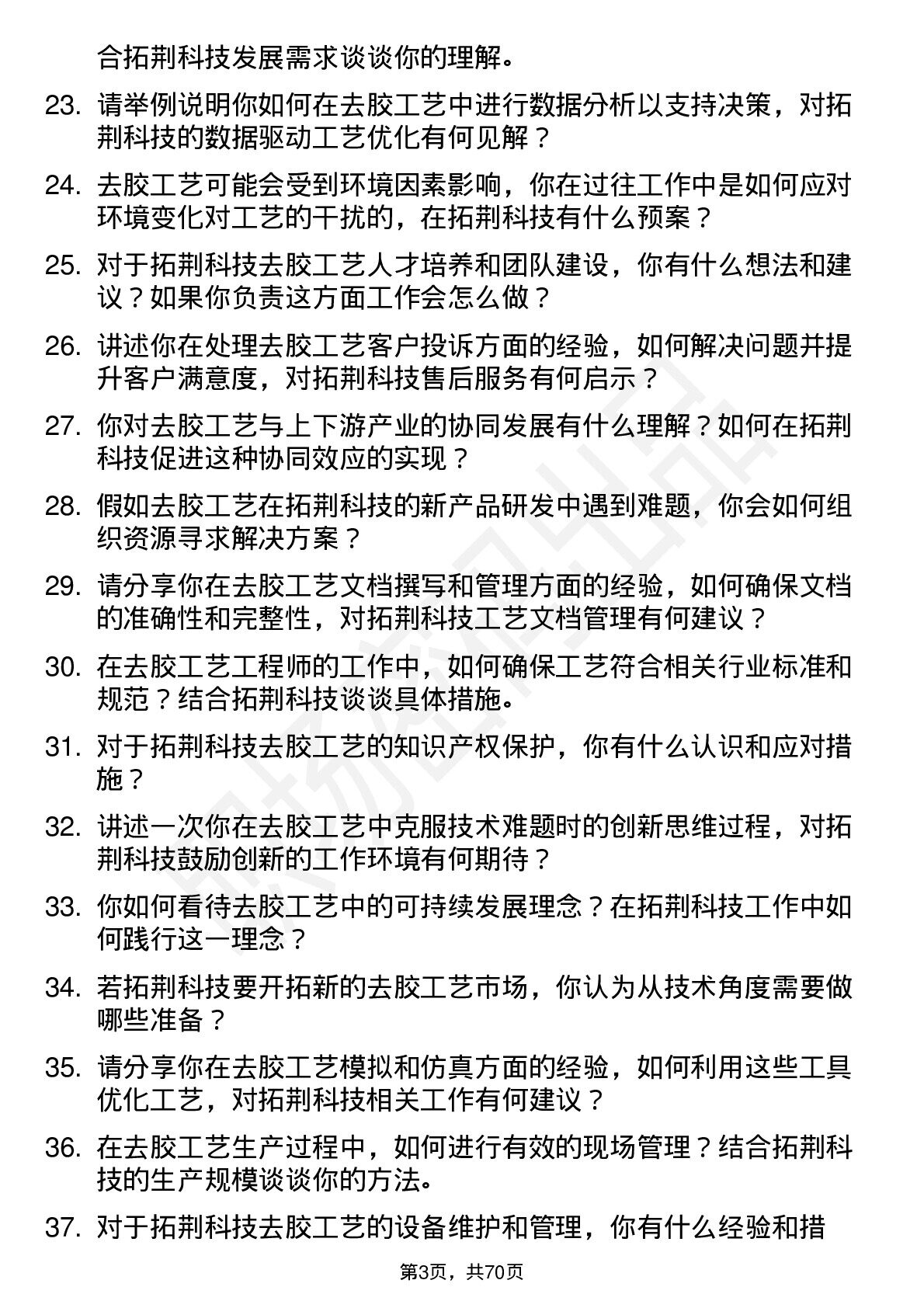 合拓荆科技发展需求谈谈你的理解。

23. 请举例说明你如何在去胶工艺中进行数据分析以支持决策，对拓荆科技的数据驱动工艺优化有何见解？

24. 去胶工艺可能会受到环境因素影响，你在过往工作中是如何应对环境变化对工艺的干扰的，在拓荆科技有什么预案？

25. 对于拓荆科技去胶工艺人才培养和团队建设，你有什么想法和建议？如果你负责这方面工作会怎么做？

26. 讲述你在处理去胶工艺客户投诉方面的经验，如何解决问题并提升客户满意度，对拓荆科技售后服务有何启示？

27. 你对去胶工艺与上下游产业的协同发展有什么理解？如何在拓荆科技促进这种协同效应的实现？

28. 假如去胶工艺在拓荆科技的新产品研发中遇到难题，你会如何组织资源寻求解决方案？

29. 请分享你在去胶工艺文档撰写和管理方面的经验，如何确保文档的准确性和完整性，对拓荆科技工艺文档管理有何建议？

30. 在去胶工艺工程师的工作中，如何确保工艺符合相关行业标准和规范？结合拓荆科技谈谈具体措施。

31. 对于拓荆科技去胶工艺的知识产权保护，你有什么认识和应对措施？

32. 讲述一次你在去胶工艺中克服技术难题时的创新思维过程，对拓荆科技鼓励创新的工作环境有何期待？

33. 你如何看待去胶工艺中的可持续发展理念？在拓荆科技工作中如何践行这一理念？

34. 若拓荆科技要开拓新的去胶工艺市场，你认为从技术角度需要做哪些准备？

35. 请分享你在去胶工艺模拟和仿真方面的经验，如何利用这些工具优化工艺，对拓荆科技相关工作有何建议？

36. 在去胶工艺生产过程中，如何进行有效的现场管理？结合拓荆科技的生产规模谈谈你的方法。

37. 对于拓荆科技去胶工艺的设备维护和管理，你有什么经验和措

第3页，共70页